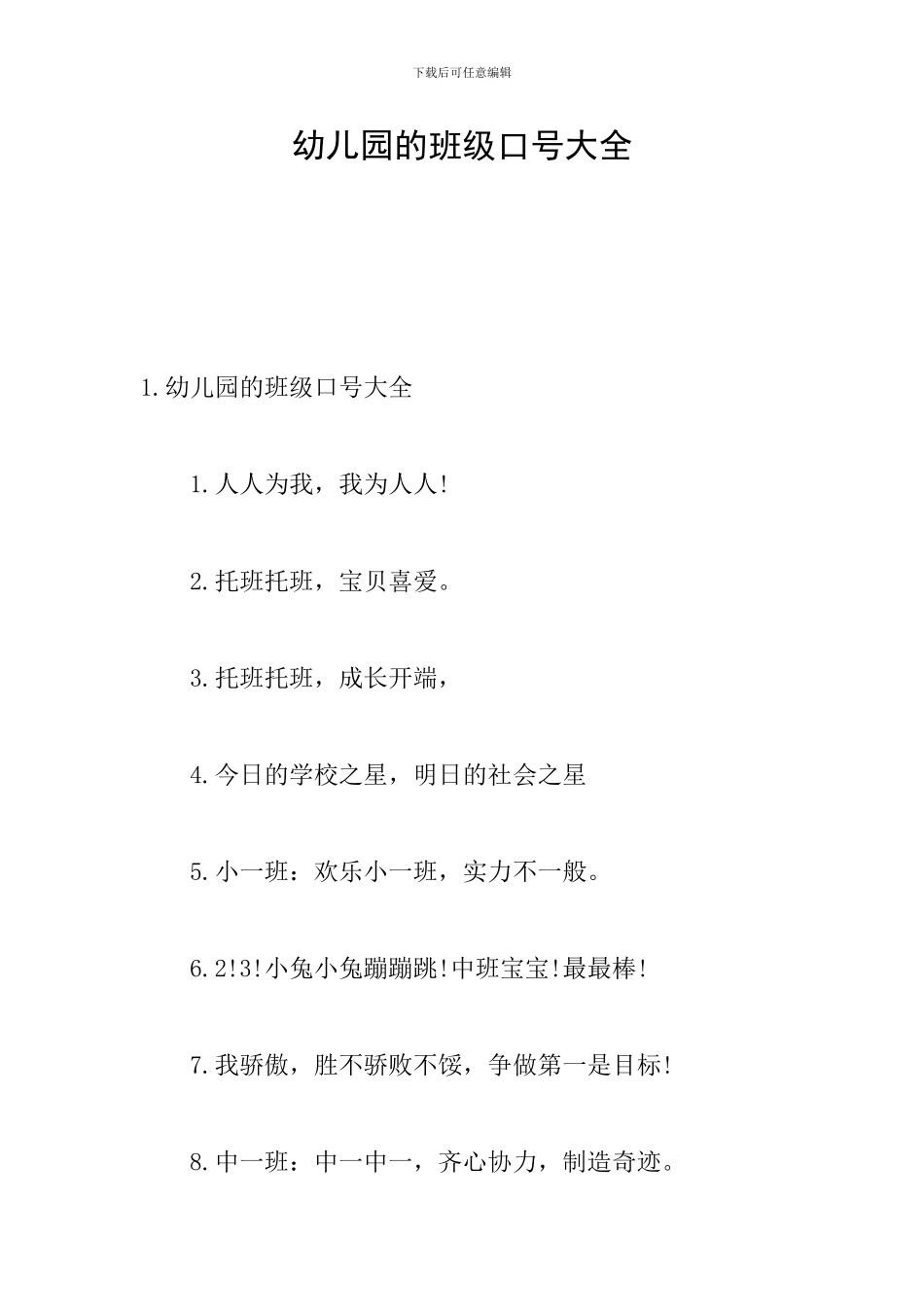 下载后可任意编辑

幼儿园的班级口号大全

1.幼儿园的班级口号大全

1.人人为我，我为人人!

2.托班托班，宝贝喜爱。

3.托班托班，成长开端，

4.今日的学校之星，明日的社会之星

5.小一班：欢乐小一班，实力不一般。

6.2!3!小兔小兔蹦蹦跳!中班宝宝!最最棒!

7.我骄傲，胜不骄败不馁，争做第一是目标!

8.中一班：中一中一，齐心协力，制造奇迹。